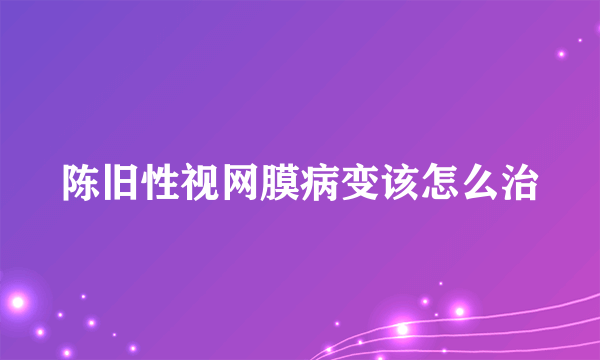 陈旧性视网膜病变该怎么治